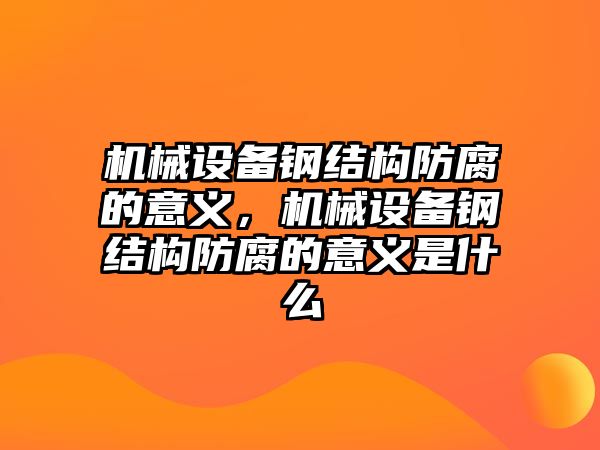 机械设备钢结构防腐的意义，机械设备钢结构防腐的意义是什么